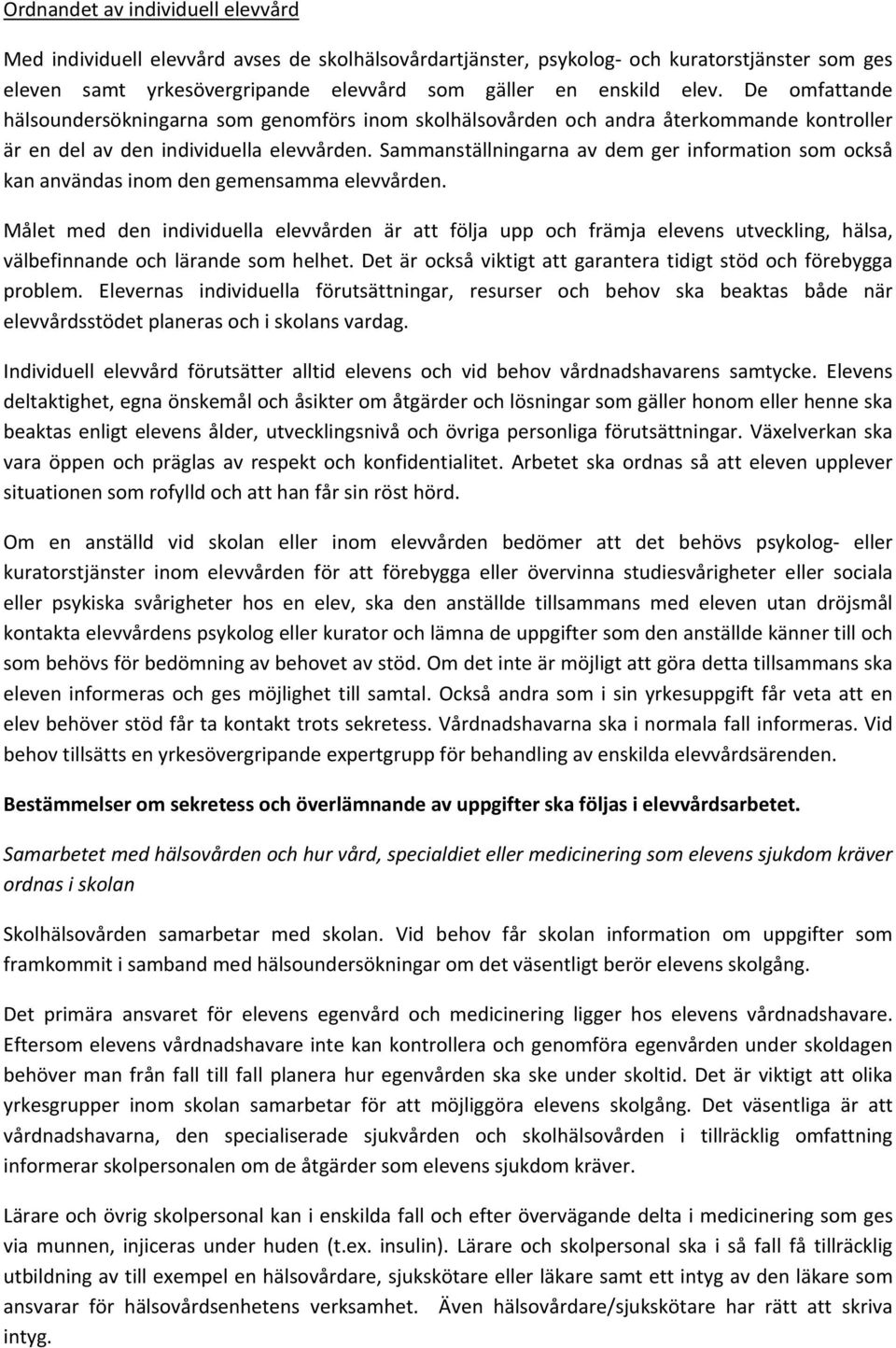 Ordnandet av individuell elevvård

Med individuell elevvård avses de skolhälsovårdartjänster, psykolog- och kuratorstjänster som ges eleven samt yrkesövergripande elevvård som gäller en enskild elev. De omfattande hälsoundersökningarna som genomförs inom skolhälsovården och andra återkommande kontroller är en del av den individuella elevvården. Sammanställningarna av dem ger information som också kan användas inom den gemensamma elevvården.

Målet med den individuella elevvården är att följa upp och främja elevens utveckling, hälsa, välbefinnande och lärande som helhet. Det är också viktigt att garantera tidigt stöd och förebygga problem. Elevernas individuella förutsättningar, resurser och behov ska beaktas både när elevvårdsstödet planeras och i skolans vardag.

Individuell elevvård förutsätter alltid elevens och vid behov vårdnadshavarens samtycke. Elevens deltaktighet, egna önskemål och åsikter om åtgärder och lösningar som gäller honom eller henne ska beaktas enligt elevens ålder, utvecklingsnivå och övriga personliga förutsättningar. Växelverkan ska vara öppen och präglas av respekt och konfidentialitet. Arbetet ska ordnas så att eleven upplever situationen som rofylld och att han får sin röst hörd.

Om en anställd vid skolan eller inom elevvården bedömer att det behövs psykolog- eller kuratorstjänster inom elevvården för att förebygga eller övervinna studiesvårigheter eller sociala eller psykiska svårigheter hos en elev, ska den anställde tillsammans med eleven utan dröjsmål kontakta elevvårdens psykolog eller kurator och lämna de uppgifter som den anställde känner till och som behövs för bedömning av behovet av stöd. Om det inte är möjligt att göra detta tillsammans ska eleven informeras och ges möjlighet till samtal. Också andra som i sin yrkesuppgift får veta att en elev behöver stöd får ta kontakt trots sekretess. Vårdnadshavarna ska i normala fall informeras. Vid behov tillsätts en yrkesövergripande expertgrupp för behandling av enskilda elevvårdsärenden.

Bestämmelser om sekretess och överlämnande av uppgifter ska följas i elevvårdsarbetet.

Samarbetet med hälsovården och hur vård, specialdiet eller medicinering som elevens sjukdom kräver ordnas i skolan

Skolhälsovården samarbetar med skolan. Vid behov får skolan information om uppgifter som framkommit i samband med hälsoundersökningar om det väsentligt berör elevens skolgång.

Det primära ansvaret för elevens egenvård och medicinering ligger hos elevens vårdnadshavare. Eftersom elevens vårdnadshavare inte kan kontrollera och genomföra egenvården under skoldagen behöver man från fall till fall planera hur egenvården ska ske under skoltid. Det är viktigt att olika yrkesgrupper inom skolan samarbetar för att möjliggöra elevens skolgång. Det väsentliga är att vårdnadshavarna, den specialiserade sjukvården och skolhälsovården i tillräcklig omfattning informerar skolpersonalen om de åtgärder som elevens sjukdom kräver.

Lärare och övrig skolpersonal kan i enskilda fall och efter övervägande delta i medicinering som ges via munnen, injiceras under huden (t.ex. insulin). Lärare och skolpersonal ska i så fall få tillräcklig utbildning av till exempel en hälsovårdare, sjukskötare eller läkare samt ett intyg av den läkare som ansvarar för hälsovårdsenhetens verksamhet. Även hälsovårdare/sjukskötare har rätt att skriva intyg.